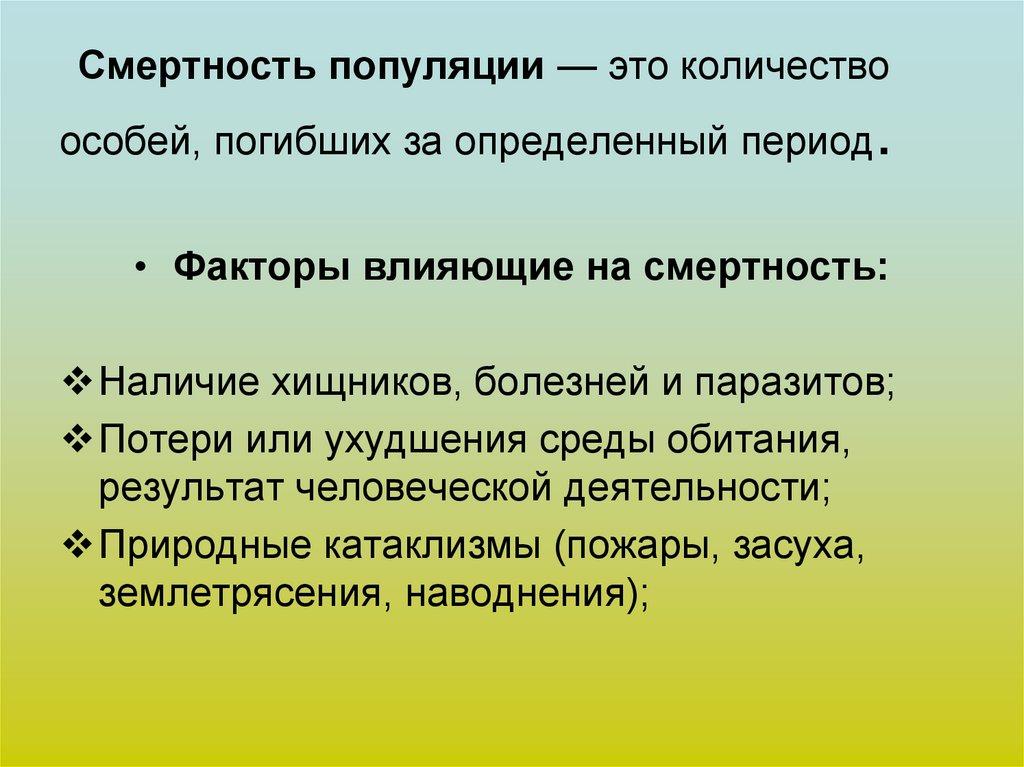 Смертность популяции — это количество особей, погибших за определенный период.

• Факторы влияющие на смертность:

❖ Наличие хищников, болезней и паразитов;
❖ Потери или ухудшения среды обитания, результат человеческой деятельности;
❖ Природные катаклизмы (пожары, засуха, землетрясения, наводнения);